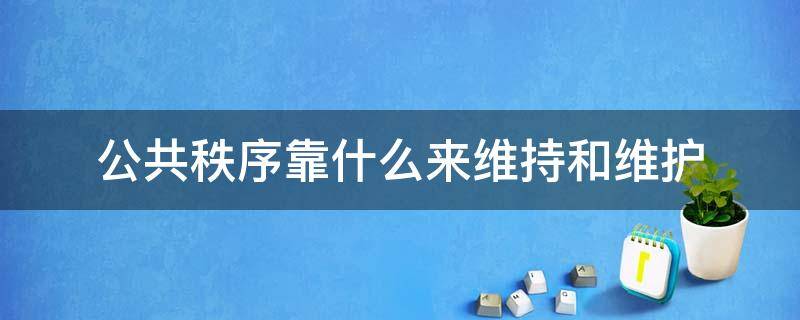 公共秩序靠什么来维持和维护